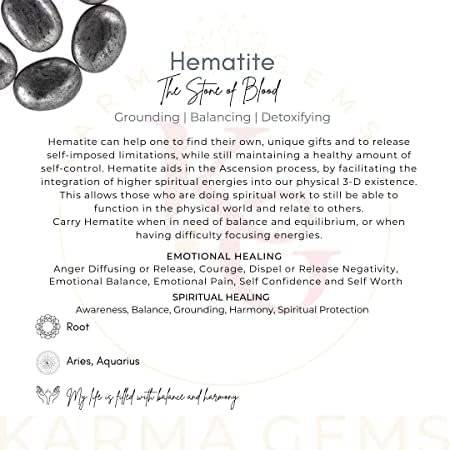 Hematite
The Stone of Blood
Grounding | Balancing | Detoxifying

Hematite can help one to find their own, unique gifts and to release self-imposed limitations, while still maintaining a healthy amount of self-control. Hematite aids in the Ascension process, by facilitating the integration of higher spiritual energies into our physical 3-D existence. This allows those who are doing spiritual work to still be able to function in the physical world and relate to others.
Carry Hematite when in need of balance and equilibrium, or when having difficulty focusing energies.

EMOTIONAL HEALING
Anger Diffusing or Release, Courage, Dispel or Release Negativity, Emotional Balance, Emotional Pain, Self Confidence and Self Worth

SPIRITUAL HEALING
Awareness, Balance, Grounding, Harmony, Spiritual Protection

Root

Aries, Aquarius

My life is filled with balance and harmony

KARMA GEMS